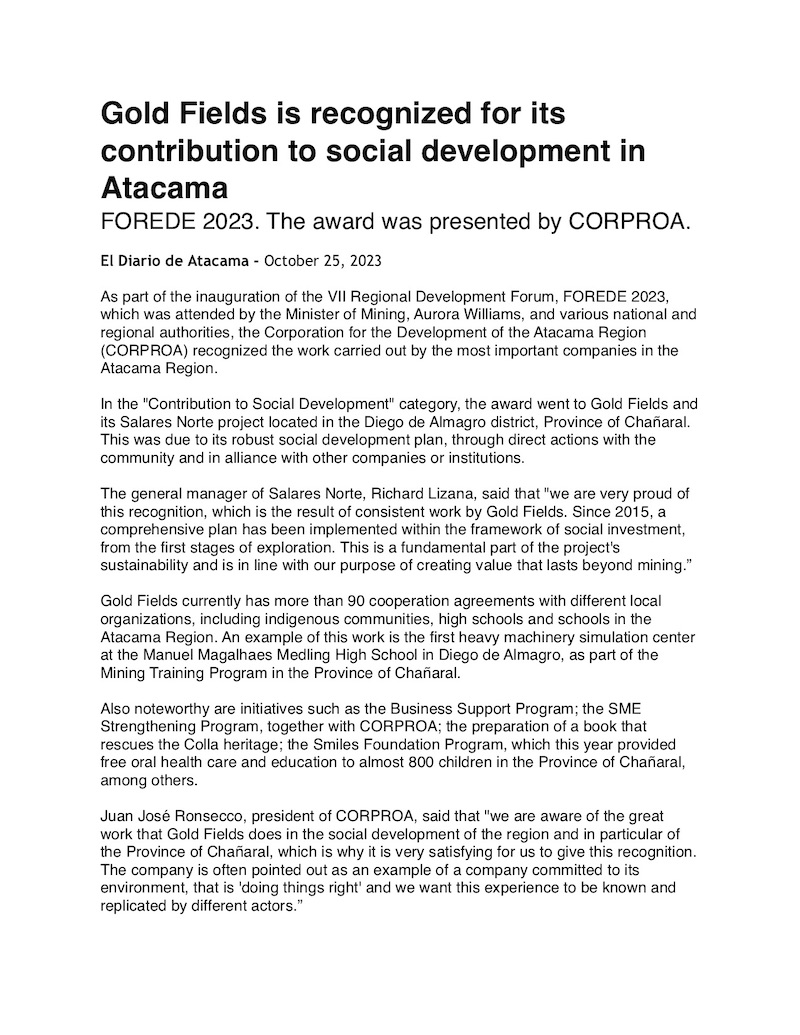 Gold Fields is recognized for its contribution to social development in Atacama

FOREDE 2023. The award was presented by CORPROA.

El Diario de Atacama - October 25, 2023

As part of the inauguration of the VII Regional Development Forum, FOREDE 2023, which was attended by the Minister of Mining, Aurora Williams, and various national and regional authorities, the Corporation for the Development of the Atacama Region (CORPROA) recognized the work carried out by the most important companies in the Atacama Region.

In the "Contribution to Social Development" category, the award went to Gold Fields and its Salares Norte project located in the Diego de Almagro district, Province of Chañaral. This was due to its robust social development plan, through direct actions with the community and in alliance with other companies or institutions.

The general manager of Salares Norte, Richard Lizana, said that "we are very proud of this recognition, which is the result of consistent work by Gold Fields. Since 2015, a comprehensive plan has been implemented within the framework of social investment, from the first stages of exploration. This is a fundamental part of the project's sustainability and is in line with our purpose of creating value that lasts beyond mining."

Gold Fields currently has more than 90 cooperation agreements with different local organizations, including indigenous communities, high schools and schools in the Atacama Region. An example of this work is the first heavy machinery simulation center at the Manuel Magalhaes Medling High School in Diego de Almagro, as part of the Mining Training Program in the Province of Chañaral.

Also noteworthy are initiatives such as the Business Support Program; the SME Strengthening Program, together with CORPROA; the preparation of a book that rescues the Colla heritage; the Smiles Foundation Program, which this year provided free oral health care and education to almost 800 children in the Province of Chañaral, among others.

Juan José Ronsecco, president of CORPROA, said that "we are aware of the great work that Gold Fields does in the social development of the region and in particular of the Province of Chañaral, which is why it is very satisfying for us to give this recognition. The company is often pointed out as an example of a company committed to its environment, that is 'doing things right' and we want this experience to be known and replicated by different actors."